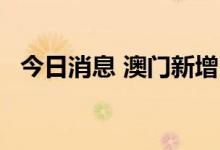 今日消息 澳门新增